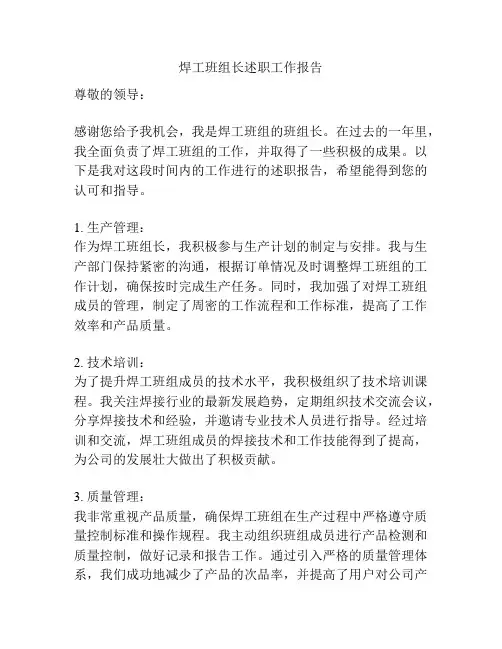 焊工班组长述职工作报告

尊敬的领导：

感谢您给予我机会，我是焊工班组的班组长。在过去的一年里，我全面负责了焊工班组的工作，并取得了一些积极的成果。以下是我对这段时间内的工作进行的述职报告，希望能得到您的认可和指导。

1. 生产管理：
作为焊工班组长，我积极参与生产计划的制定与安排。我与生产部门保持紧密的沟通，根据订单情况及时调整焊工班组的工作计划，确保按时完成生产任务。同时，我加强了对焊工班组成员的管理，制定了周密的工作流程和工作标准，提高了工作效率和产品质量。

2. 技术培训：
为了提升焊工班组成员的技术水平，我积极组织了技术培训课程。我关注焊接行业的最新发展趋势，定期组织技术交流会议，分享焊接技术和经验，并邀请专业技术人员进行指导。经过培训和交流，焊工班组成员的焊接技术和工作技能得到了提高，为公司的发展壮大做出了积极贡献。

3. 质量管理：
我非常重视产品质量，确保焊工班组在生产过程中严格遵守质量控制标准和操作规程。我主动组织班组成员进行产品检测和质量控制，做好记录和报告工作。通过引入严格的质量管理体系，我们成功地减少了产品的次品率，并提高了用户对公司产